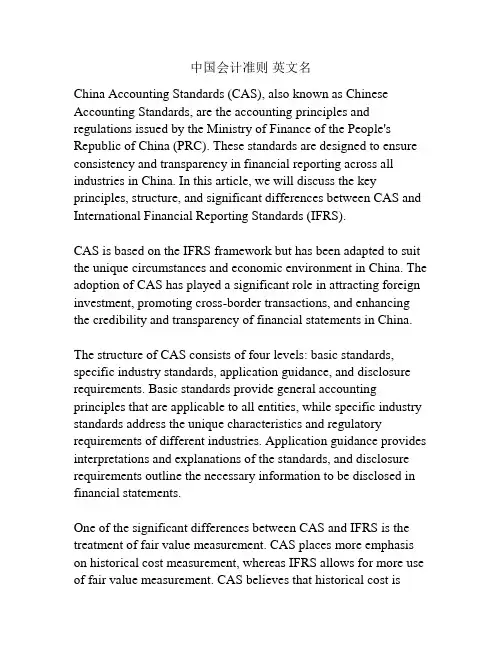 中国会计准则 英文名

China Accounting Standards (CAS), also known as Chinese Accounting Standards, are the accounting principles and regulations issued by the Ministry of Finance of the People's Republic of China (PRC). These standards are designed to ensure consistency and transparency in financial reporting across all industries in China. In this article, we will discuss the key principles, structure, and significant differences between CAS and International Financial Reporting Standards (IFRS).

CAS is based on the IFRS framework but has been adapted to suit the unique circumstances and economic environment in China. The adoption of CAS has played a significant role in attracting foreign investment, promoting cross-border transactions, and enhancing the credibility and transparency of financial statements in China.

The structure of CAS consists of four levels: basic standards, specific industry standards, application guidance, and disclosure requirements. Basic standards provide general accounting principles that are applicable to all entities, while specific industry standards address the unique characteristics and regulatory requirements of different industries. Application guidance provides interpretations and explanations of the standards, and disclosure requirements outline the necessary information to be disclosed in financial statements.

One of the significant differences between CAS and IFRS is the treatment of fair value measurement. CAS places more emphasis on historical cost measurement, whereas IFRS allows for more use of fair value measurement. CAS believes that historical cost is